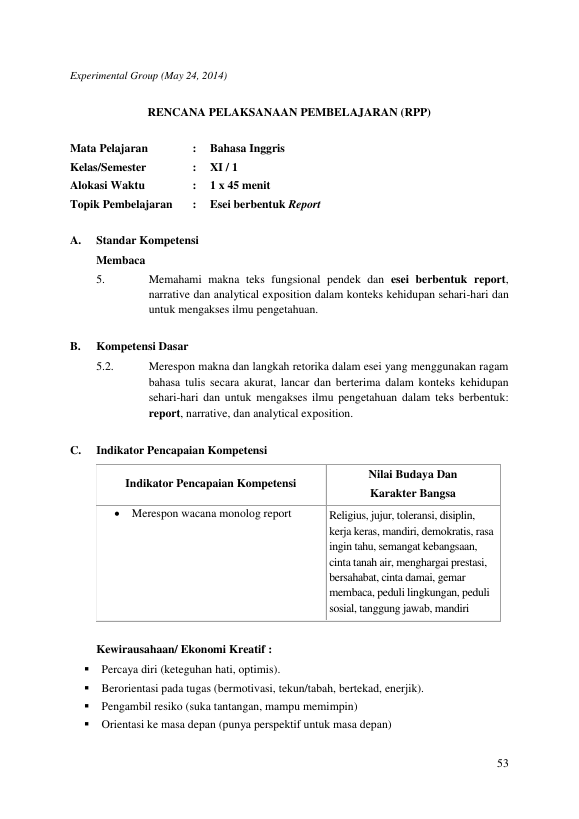 Experimental Group (May 24, 2014)

RENCANA PELAKSANAAN PEMBELAJARAN (RPP)

Mata Pelajaran : Bahasa Inggris
Kelas/Semester : XI / 1
Alokasi Waktu : 1 x 45 menit
Topik Pembelajaran : Esei berbentuk Report

A. Standar Kompetensi

Membaca

5. Memahami makna teks fungsional pendek dan esei berbentuk report, narrative dan analytical exposition dalam konteks kehidupan sehari-hari dan untuk mengakses ilmu pengetahuan.

B. Kompetensi Dasar

5.2. Merespon makna dan langkah retorika dalam esei yang menggunakan ragam bahasa tulis secara akurat, lancar dan berterima dalam konteks kehidupan sehari-hari dan untuk mengakses ilmu pengetahuan dalam teks berbentuk: report, narrative, dan analytical exposition.

C. Indikator Pencapaian Kompetensi

| Indikator Pencapaian Kompetensi | Nilai Budaya Dan Karakter Bangsa |
|---|---|
| • Merespon wacana monolog report | Religius, jujur, toleransi, disiplin, kerja keras, mandiri, demokratis, rasa ingin tahu, semangat kebangsaan, cinta tanah air, menghargai prestasi, bersahabat, cinta damai, gemar membaca, peduli lingkungan, peduli sosial, tanggung jawab, mandiri |

Kewirausahaan/ Ekonomi Kreatif :

• Percaya diri (keteguhan hati, optimis).
• Berorientasi pada tugas (bermotivasi, tekun/tabah, bertekad, enerjik).
• Pengambil resiko (suka tantangan, mampu memimpin)
• Orientasi ke masa depan (punya perspektif untuk masa depan)

53